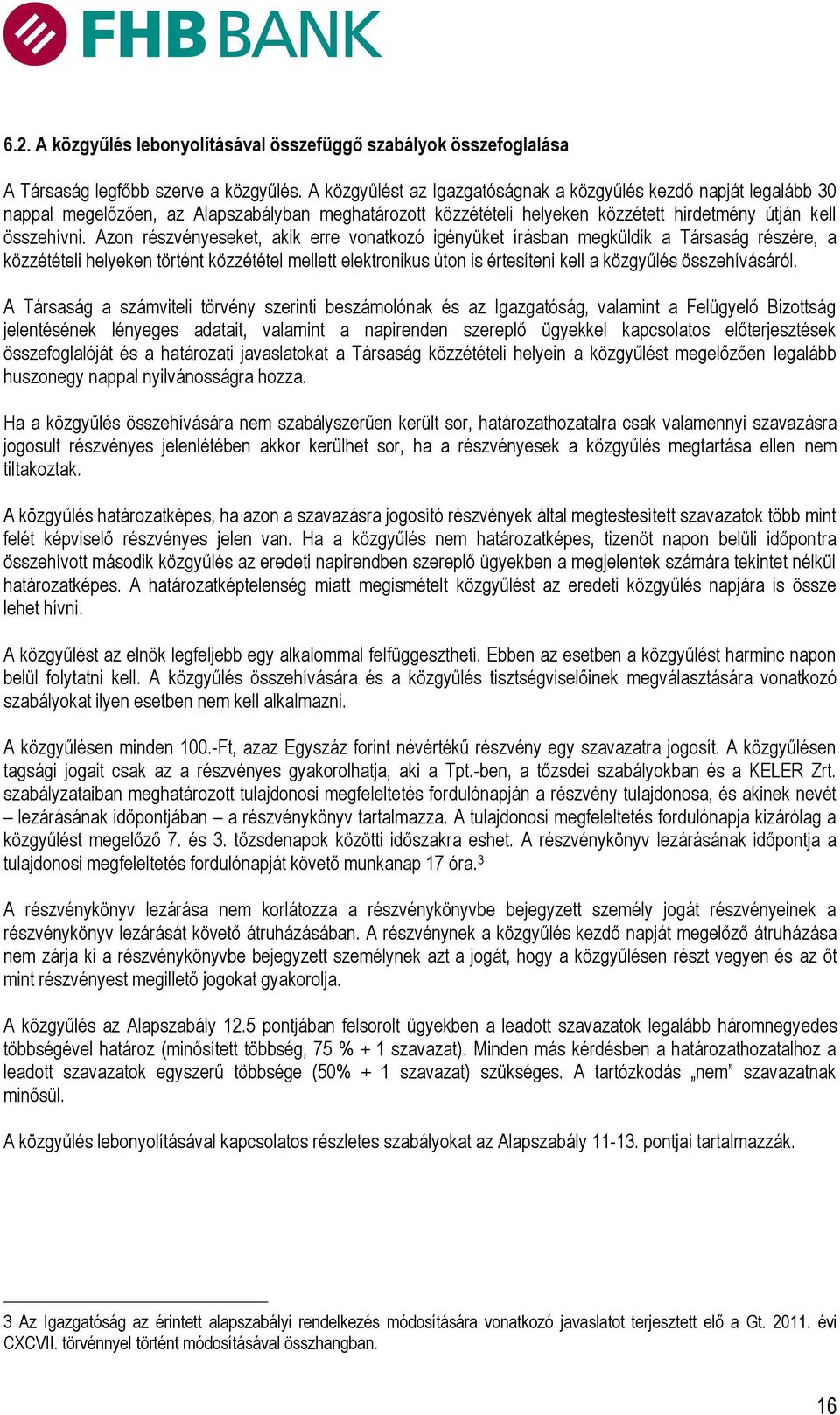 FHB BANK

6.2. A közgyűlés lebonyolításával összefüggő szabályok összefoglalása

A Társaság legfőbb szerve a közgyűlés. A közgyűlést az Igazgatóságnak a közgyűlés kezdő napját legalább 30 nappal megelőzően, az Alapszabályban meghatározott közzétételi helyeken közzétett hirdetmény útján kell összehívni. Azon részvényeseket, akik erre vonatkozó igényüket írásban megküldik a Társaság részére, a közzétételi helyeken történt közzététel mellett elektronikus úton is értesíteni kell a közgyűlés összehívásáról.

A Társaság a számviteli törvény szerinti beszámolónak és az Igazgatóság, valamint a Felügyelő Bizottság jelentésének lényeges adatait, valamint a napirenden szereplő ügyekkel kapcsolatos előterjesztések összefoglalóját és a határozati javaslatokat a Társaság közzétételi helyein a közgyűlést megelőzően legalább huszonegy nappal nyilvánosságra hozza.

Ha a közgyűlés összehívására nem szabályszerűen került sor, határozathozatalra csak valamennyi szavazásra jogosult részvényes jelenlétében akkor kerülhet sor, ha a részvényesek a közgyűlés megtartása ellen nem tiltakoztak.

A közgyűlés határozatképes, ha azon a szavazásra jogosító részvények által megtestesített szavazatok több mint felét képviselő részvényes jelen van. Ha a közgyűlés nem határozatképes, tizenöt napon belüli időpontra összehívott második közgyűlés az eredeti napirendben szereplő ügyekben a megjelentek számára tekintet nélkül határozatképes. A határozatképtelenség miatt megismételt közgyűlést az eredeti közgyűlés napjára is össze lehet hívni.

A közgyűlést az elnök legfeljebb egy alkalommal felfüggesztheti. Ebben az esetben a közgyűlést harminc napon belül folytatni kell. A közgyűlés összehívására és a közgyűlés tisztségviselőinek megválasztására vonatkozó szabályokat ilyen esetben nem kell alkalmazni.

A közgyűlésen minden 100.-Ft, azaz Egyszáz forint névértékű részvény egy szavazatra jogosít. A közgyűlésen tagsági jogait csak az a részvényes gyakorolhatja, aki a Tpt.-ben, a tőzsdei szabályokban és a KELER Zrt. szabályzataiban meghatározott tulajdonosi megfeleltetés fordulónapján a részvény tulajdonosa, és akinek nevét – lezárásának időpontjában – a részvénykönyv tartalmazza. A tulajdonosi megfeleltetés fordulónapja kizárólag a közgyűlést megelőző 7. és 3. tőzsdenapok közötti időszakra eshet. A részvénykönyv lezárásának időpontja a tulajdonosi megfeleltetés fordulónapját követő munkanap 17 óra.$^3$

A részvénykönyv lezárása nem korlátozza a részvénykönyvbe bejegyzett személy jogát részvényeinek a részvénykönyv lezárását követő átruházásában. A részvénynek a közgyűlés kezdő napját megelőző átruházása nem zárja ki a részvénykönyvbe bejegyzett személynek azt a jogát, hogy a közgyűlésen részt vegyen és az őt mint részvényest megillető jogokat gyakorolja.

A közgyűlés az Alapszabály 12.5 pontjában felsorolt ügyekben a leadott szavazatok legalább háromnegyedes többségével határoz (minősített többség, 75 % + 1 szavazat). Minden más kérdésben a határozathozatalhoz a leadott szavazatok egyszerű többsége (50% + 1 szavazat) szükséges. A tartózkodás „nem” szavazatnak minősül.

A közgyűlés lebonyolításával kapcsolatos részletes szabályokat az Alapszabály 11-13. pontjai tartalmazzák.

3 Az Igazgatóság az érintett alapszabályi rendelkezés módosítására vonatkozó javaslatot terjesztett elő a Gt. 2011. évi CXCVII. törvénnyel történt módosításával összhangban.

16